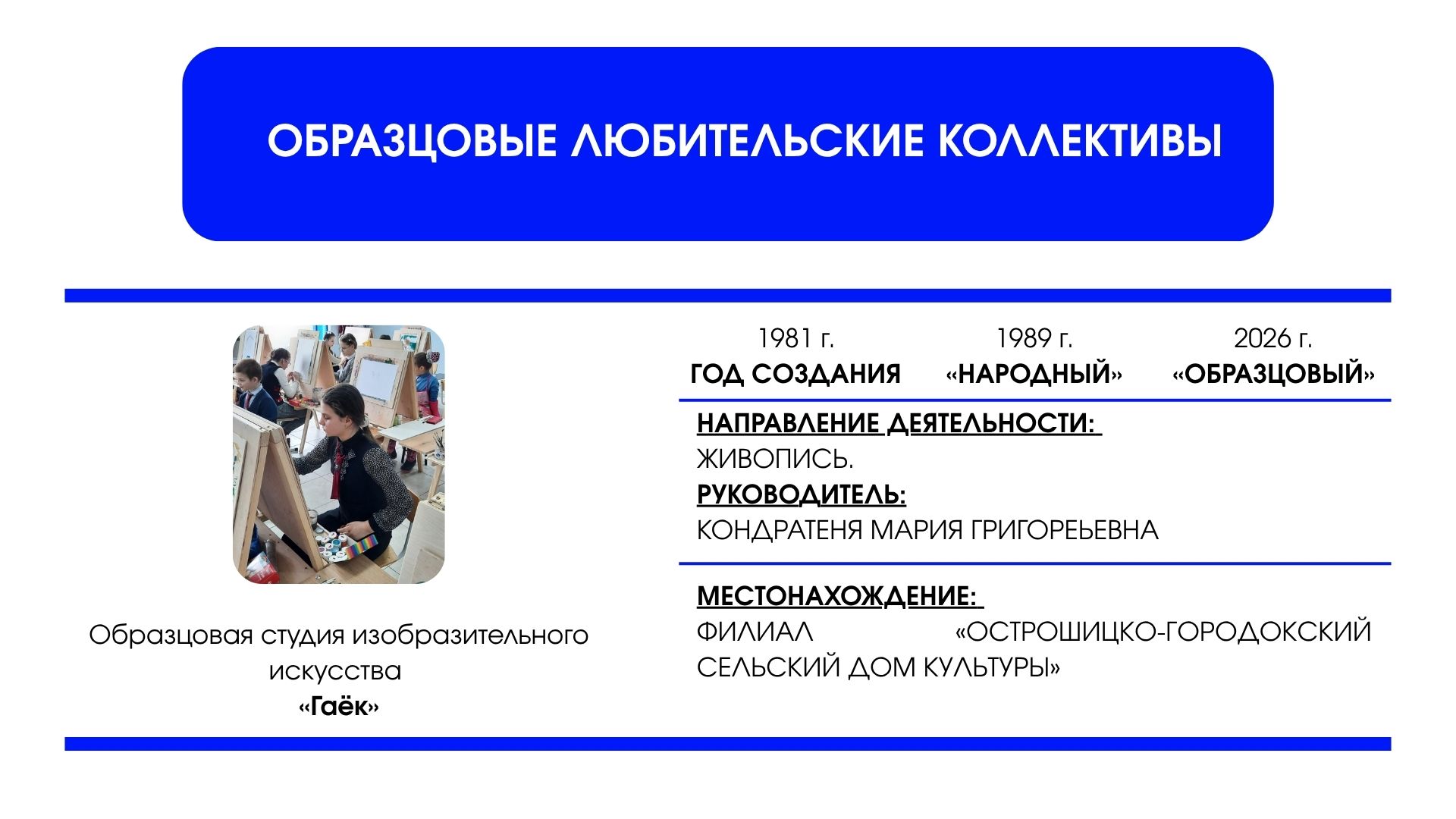 ОБРАЗЦОВЫЕ ЛЮБИТЕЛЬСКИЕ КОЛЛЕКТИВЫ

Образцовая студия изобразительного искусства
«Гаёк»

| 1981 г. | 1989 г. | 2026 г. |
|---|---|---|
| ГОД СОЗДАНИЯ | «НАРОДНЫЙ» | «ОБРАЗЦОВЫЙ» |

НАПРАВЛЕНИЕ ДЕЯТЕЛЬНОСТИ:
ЖИВОПИСЬ.
РУКОВОДИТЕЛЬ:
КОНДРАТЕНЯ МАРИЯ ГРИГОРЕЬЕВНА

МЕСТОНАХОЖДЕНИЕ:
ФИЛИАЛ «ОСТРОШИЦКО-ГОРОДОКСКИЙ СЕЛЬСКИЙ ДОМ КУЛЬТУРЫ»